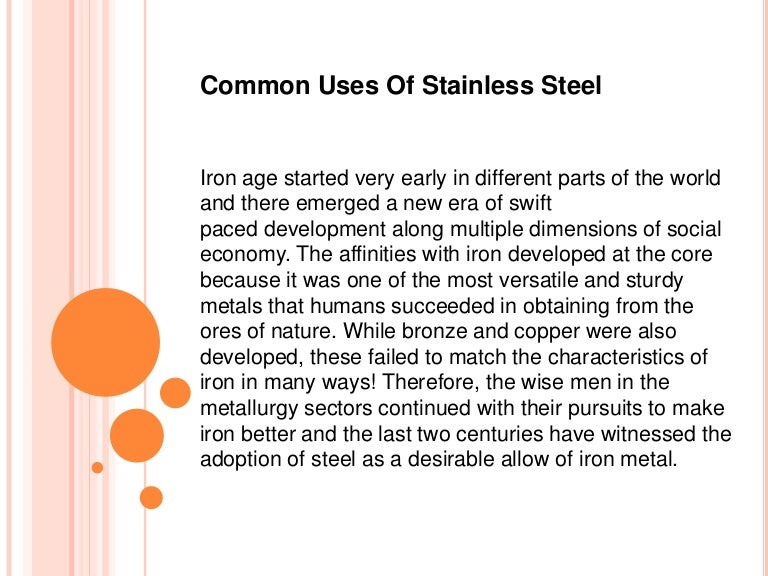 Common Uses Of Stainless Steel

Iron age started very early in different parts of the world and there emerged a new era of swift paced development along multiple dimensions of social economy. The affinities with iron developed at the core because it was one of the most versatile and sturdy metals that humans succeeded in obtaining from the ores of nature. While bronze and copper were also developed, these failed to match the characteristics of iron in many ways! Therefore, the wise men in the metallurgy sectors continued with their pursuits to make iron better and the last two centuries have witnessed the adoption of steel as a desirable allow of iron metal.